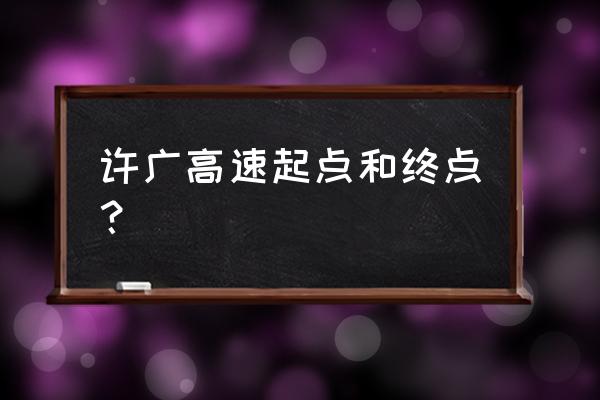 许广高速起点和终点？